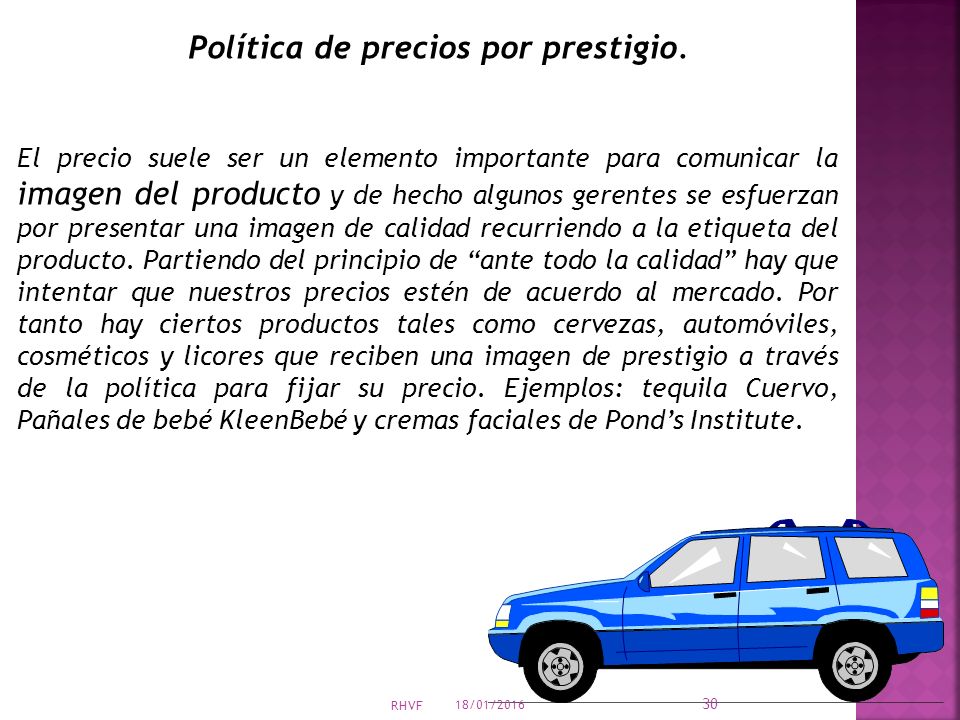 Política de precios por prestigio.

El precio suele ser un elemento importante para comunicar la imagen del producto y de hecho algunos gerentes se esfuerzan por presentar una imagen de calidad recurriendo a la etiqueta del producto. Partiendo del principio de “ante todo la calidad” hay que intentar que nuestros precios estén de acuerdo al mercado. Por tanto hay ciertos productos tales como cervezas, automóviles, cosméticos y licores que reciben una imagen de prestigio a través de la política para fijar su precio. Ejemplos: tequila Cuervo, Pañales de bebé KleenBebé y cremas faciales de Pond’s Institute.

RHVF 18/01/2016 30